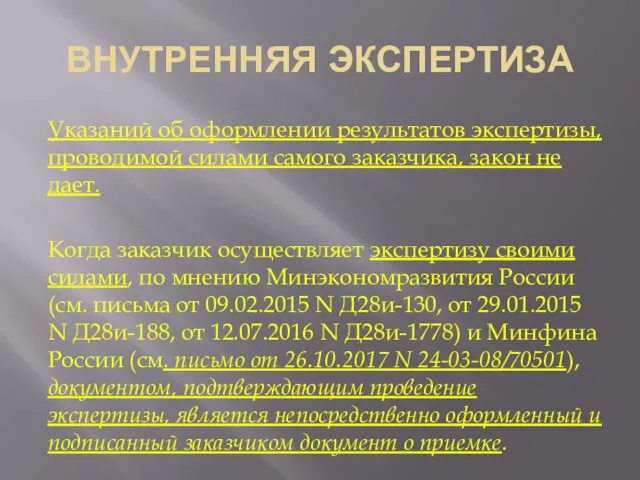 ВНУТРЕННЯЯ ЭКСПЕРТИЗА

Указаний об оформлении результатов экспертизы, проводимой силами самого заказчика, закон не дает.

Когда заказчик осуществляет экспертизу своими силами, по мнению Минэкономразвития России (см. письма от 09.02.2015 N Д28и-130, от 29.01.2015 N Д28и-188, от 12.07.2016 N Д28и-1778) и Минфина России (см. письмо от 26.10.2017 N 24-03-08/70501), документом, подтверждающим проведение экспертизы, является непосредственно оформленный и подписанный заказчиком документ о приемке.